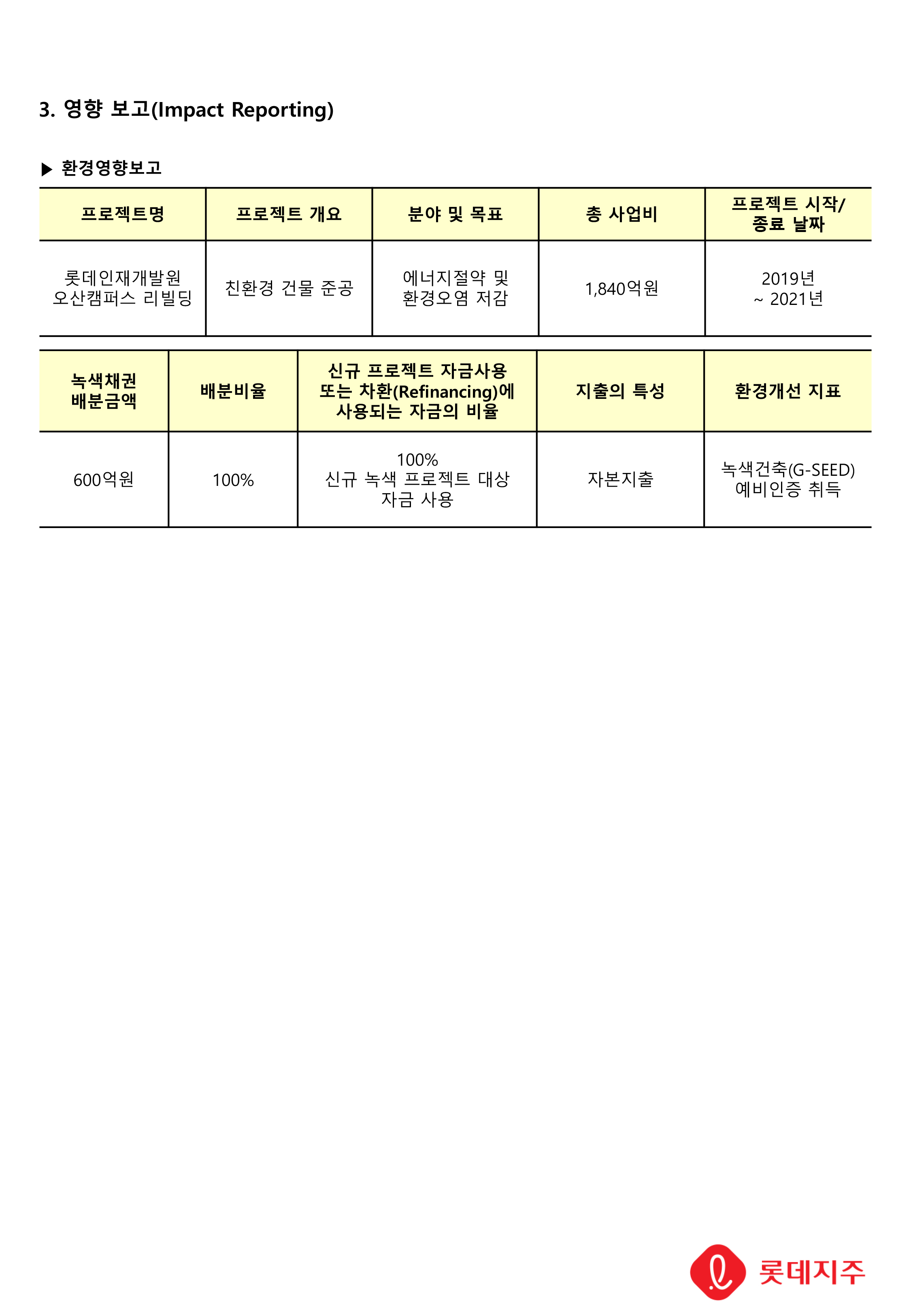 3. 영향 보고(Impact Reporting)

▶ 환경영향보고

| 프로젝트명 | 프로젝트 개요 | 분야 및 목표 | 총 사업비 | 프로젝트 시작/ 종료 날짜 |
|---|---|---|---|---|
| 롯데인재개발원 오산캠퍼스 리빌딩 | 친환경 건물 준공 | 에너지절약 및 환경오염 저감 | 1,840억원 | 2019년 ~ 2021년 |

| 녹색채권 배분금액 | 배분비율 | 신규 프로젝트 자금사용 또는 차환(Refinancing)에 사용되는 자금의 비율 | 지출의 특성 | 환경개선 지표 |
|---|---|---|---|---|
| 600억원 | 100% | 100% 신규 녹색 프로젝트 대상 자금 사용 | 자본지출 | 녹색건축(G-SEED) 예비인증 취득 |

롯데지주